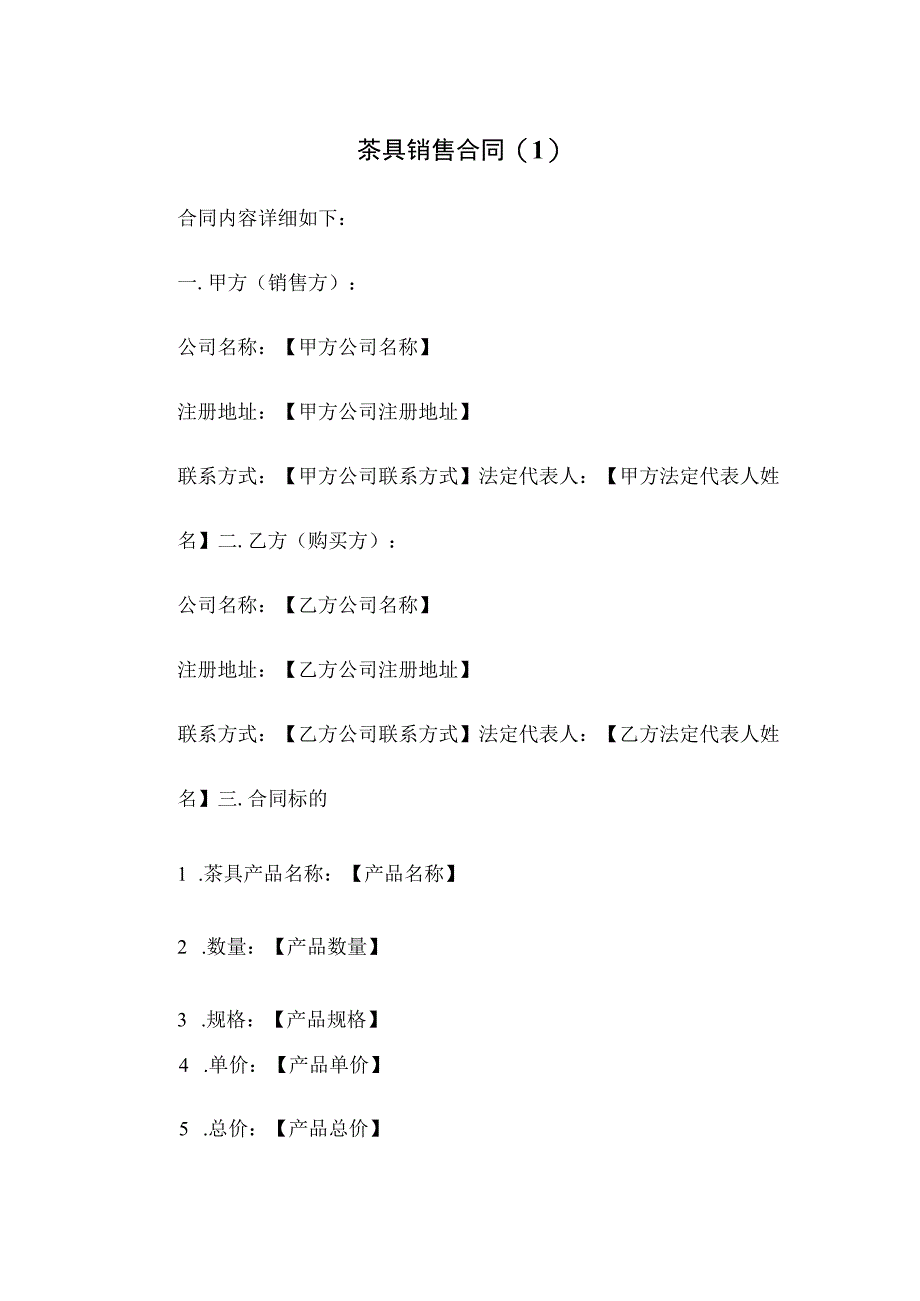 茶具销售合同（1）

合同内容详细如下：

一. 甲方（销售方）：

公司名称：【甲方公司名称】

注册地址：【甲方公司注册地址】

联系方式：【甲方公司联系方式】法定代表人：【甲方法定代表人姓名】二. 乙方（购买方）：

公司名称：【乙方公司名称】

注册地址：【乙方公司注册地址】

联系方式：【乙方公司联系方式】法定代表人：【乙方法定代表人姓名】三. 合同标的

1 .茶具产品名称：【产品名称】

2 .数量：【产品数量】

3 .规格：【产品规格】

4 .单价：【产品单价】

5 .总价：【产品总价】